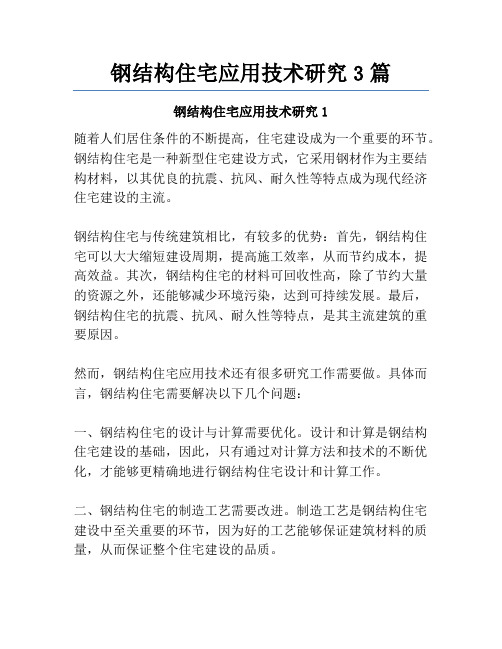 钢结构住宅应用技术研究 3 篇

钢结构住宅应用技术研究 1

随着人们居住条件的不断提高，住宅建设成为一个重要的环节。钢结构住宅是一种新型住宅建设方式，它采用钢材作为主要结构材料，以其优良的抗震、抗风、耐久性等特点成为现代经济住宅建设的主流。

钢结构住宅与传统建筑相比，有较多的优势：首先，钢结构住宅可以大大缩短建设周期，提高施工效率，从而节约成本，提高效益。其次，钢结构住宅的材料可回收性高，除了节约大量的资源之外，还能够减少环境污染，达到可持续发展。最后，钢结构住宅的抗震、抗风、耐久性等特点，是其主流建筑的重要原因。

然而，钢结构住宅应用技术还有很多研究工作需要做。具体而言，钢结构住宅需要解决以下几个问题：

一、钢结构住宅的设计与计算需要优化。设计和计算是钢结构住宅建设的基础，因此，只有通过对计算方法和技术的不断优化，才能够更精确地进行钢结构住宅设计和计算工作。

二、钢结构住宅的制造工艺需要改进。制造工艺是钢结构住宅建设中至关重要的环节，因为好的工艺能够保证建筑材料的质量，从而保证整个住宅建设的品质。